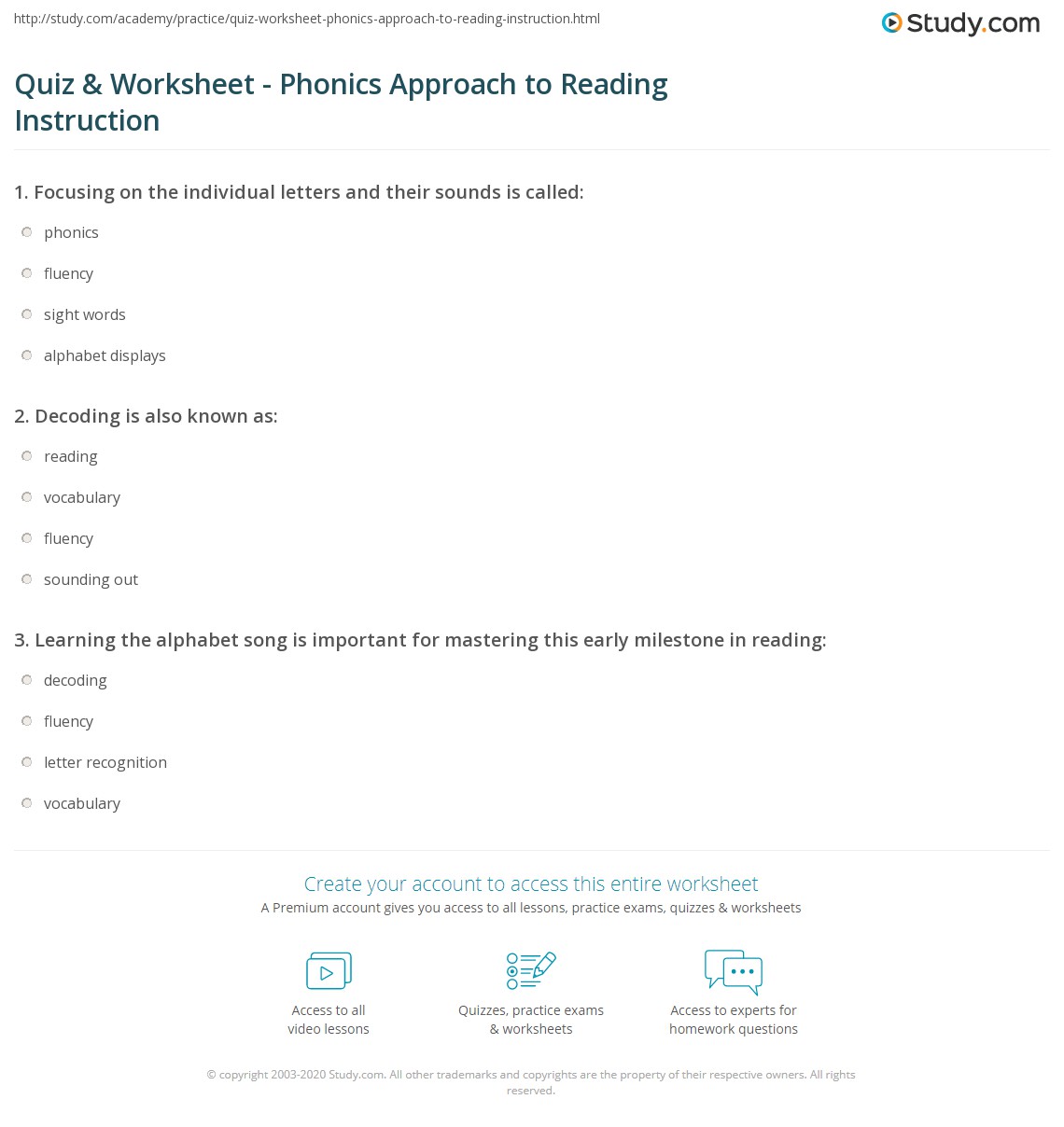 http://study.com/academy/practice/quiz-worksheet-phonics-approach-to-reading-instruction.html

Study.com

Quiz & Worksheet - Phonics Approach to Reading Instruction

1. Focusing on the individual letters and their sounds is called:

phonics

fluency

sight words

alphabet displays

2. Decoding is also known as:

reading

vocabulary

fluency

sounding out

3. Learning the alphabet song is important for mastering this early milestone in reading:

decoding

fluency

letter recognition

vocabulary

Create your account to access this entire worksheet

A Premium account gives you access to all lessons, practice exams, quizzes & worksheets

Access to all video lessons

Quizzes, practice exams & worksheets

Access to experts for homework questions

© copyright 2003-2020 Study.com. All other trademarks and copyrights are the property of their respective owners. All rights reserved.